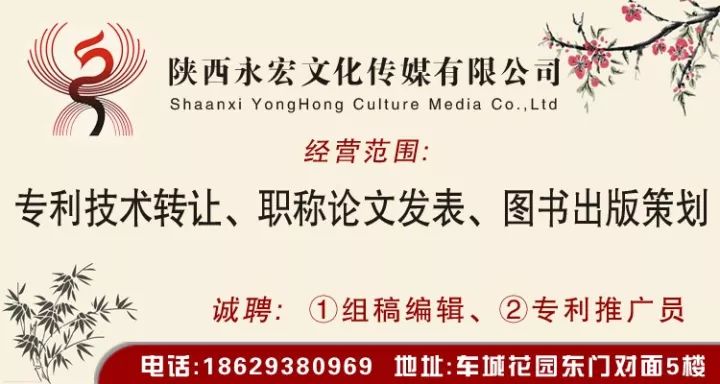 陕西永宏文化传媒有限公司
Shaanxi YongHong Culture Media Co.,Ltd

经营范围:

专利技术转让、职称论文发表、图书出版策划

诚聘: ①组稿编辑、②专利推广员

电话:18629380969 地址:车城花园东门对面5楼